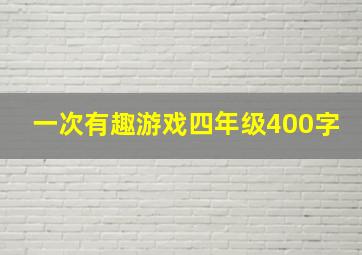 一次有趣游戏四年级400字